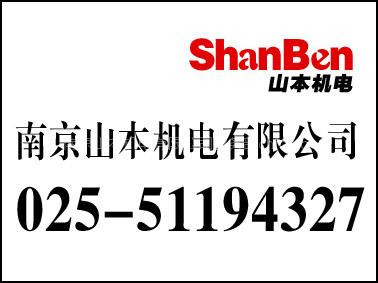 ShanBen
山本机电

南京山本机电有限公司

025-51194327